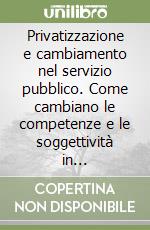 unilibro

Privatizzazione e cambiamento nel servizio pubblico. Come cambiano le competenze e le soggettività in...

COPERTINA NON DISPONIBILE